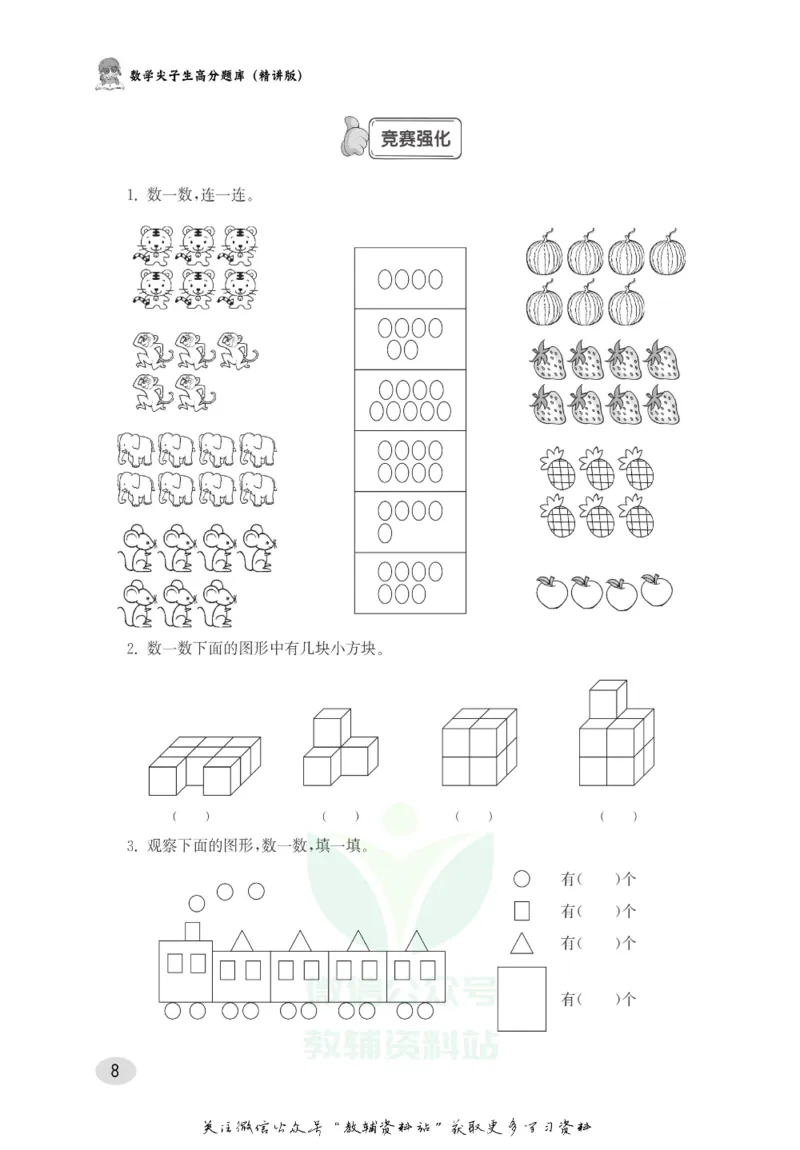 数学尖子生高分题库（精讲版）

竞赛强化

1. 数一数，连一连。

2. 数一数下面的图形中有几块小方块。

（ ） （ ） （ ） （ ）

3. 观察下面的图形，数一数，填一填。

有（ ）个
有（ ）个
有（ ）个
有（ ）个

微信公众号
教辅资料站

8

关注微信公众号“教辅资料站”获取更多学习资料